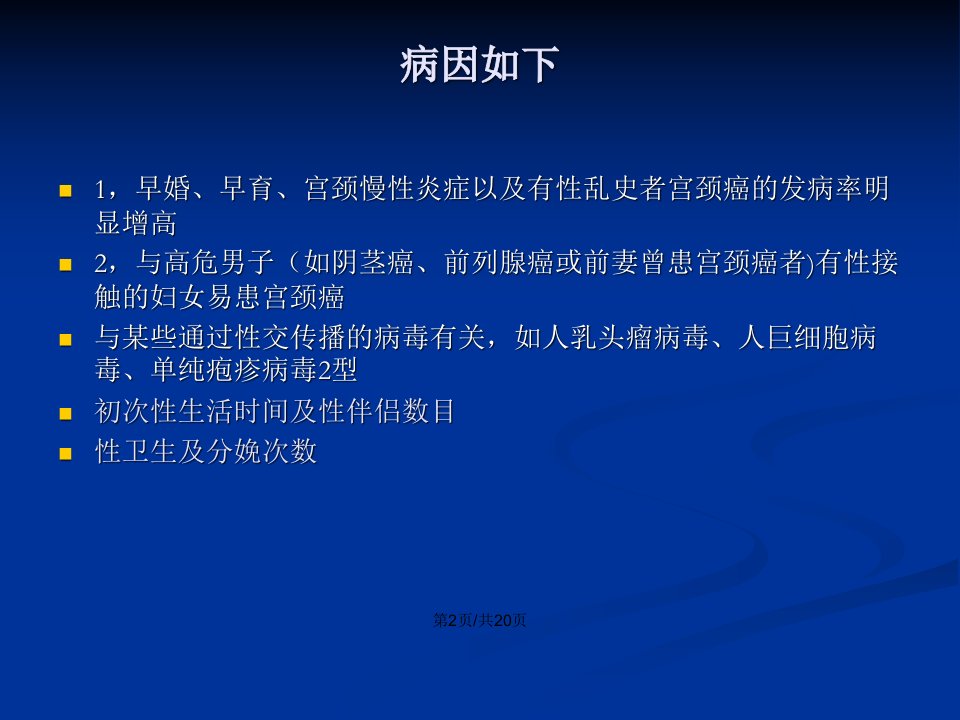 病因如下

• 1，早婚、早育、宫颈慢性炎症以及有性乱史者宫颈癌的发病率明显增高
• 2，与高危男子（如阴茎癌、前列腺癌或前妻曾患宫颈癌者)有性接触的妇女易患宫颈癌
• 与某些通过性交传播的病毒有关，如人乳头瘤病毒、人巨细胞病毒、单纯疱疹病毒2型
• 初次性生活时间及性伴侣数目
• 性卫生及分娩次数

第2页/共20页